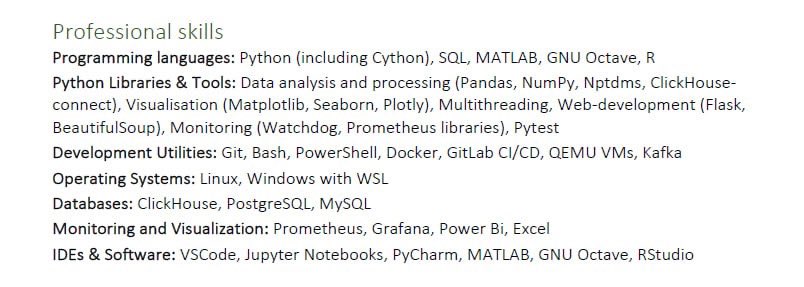 Professional skills
Programming languages: Python (including Cython), SQL, MATLAB, GNU Octave, R
Python Libraries & Tools: Data analysis and processing (Pandas, NumPy, Nptdms, ClickHouse-connect), Visualisation (Matplotlib, Seaborn, Plotly), Multithreading, Web-development (Flask, BeautifulSoup), Monitoring (Watchdog, Prometheus libraries), Pytest
Development Utilities: Git, Bash, PowerShell, Docker, GitLab CI/CD, QEMU VMs, Kafka
Operating Systems: Linux, Windows with WSL
Databases: ClickHouse, PostgreSQL, MySQL
Monitoring and Visualization: Prometheus, Grafana, Power Bi, Excel
IDEs & Software: VSCode, Jupyter Notebooks, PyCharm, MATLAB, GNU Octave, RStudio